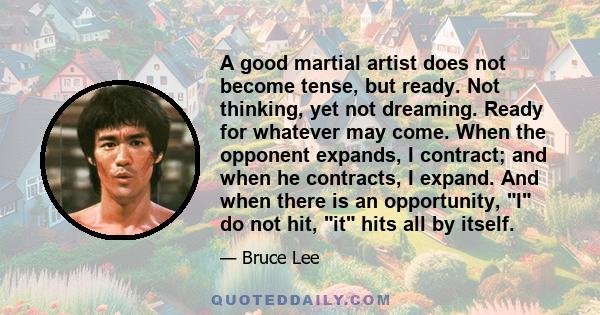 A good martial artist does not become tense, but ready. Not thinking, yet not dreaming. Ready for whatever may come. When the opponent expands, I contract; and when he contracts, I expand. And when there is an opportunity, "I" do not hit, "it" hits all by itself.

— Bruce Lee

QUOTEDDAILY.COM